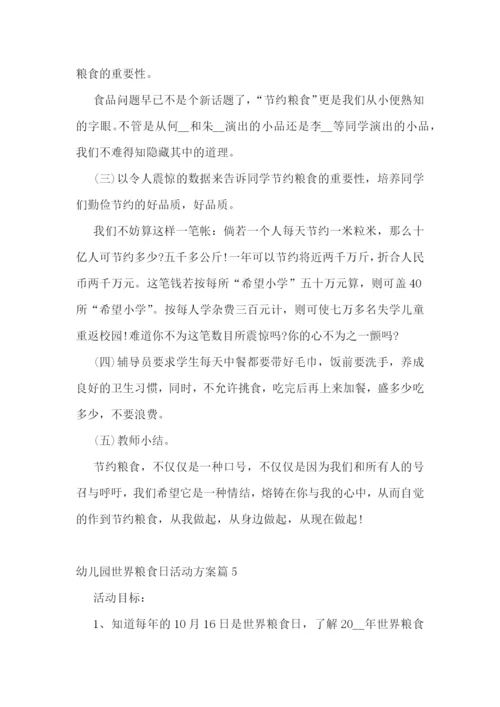 粮食的重要性。

食品问题早已不是个新话题了，“节约粮食”更是我们从小便熟知的字眼。不管是从何__和朱__演出的小品还是李__等同学演出的小品，我们不难得知隐藏其中的道理。

(三)以令人震惊的数据来告诉同学节约粮食的重要性，培养同学们勤俭节约的好品质，好品质。

我们不妨算这样一笔帐：倘若一个人每天节约一米粒米，那么十亿人可节约多少?五千多公斤!一年可以节约将近两千万斤，折合人民币两千万元。这笔钱若按每所“希望小学”五十万元算，则可盖40所“希望小学”。按每人学杂费三百元计，则可使七万多名失学儿童重返校园!难道你不为这笔数目所震惊吗?你的心不为之一颤吗?

(四)辅导员要求学生每天中餐都要带好毛巾，饭前要洗手，养成良好的卫生习惯，同时，不允许挑食，吃完后再上来加餐，盛多少吃多少，不要浪费。

(五)教师小结。

节约粮食，不仅仅是一种口号，不仅仅是因为我们和所有人的号召与呼吁，我们希望它是一种情结，熔铸在你与我的心中，从而自觉的作到节约粮食，从我做起，从身边做起，从现在做起!

幼儿园世界粮食日活动方案篇5

活动目标:

1、知道每年的10月16日是世界粮食日，了解20__年世界粮食